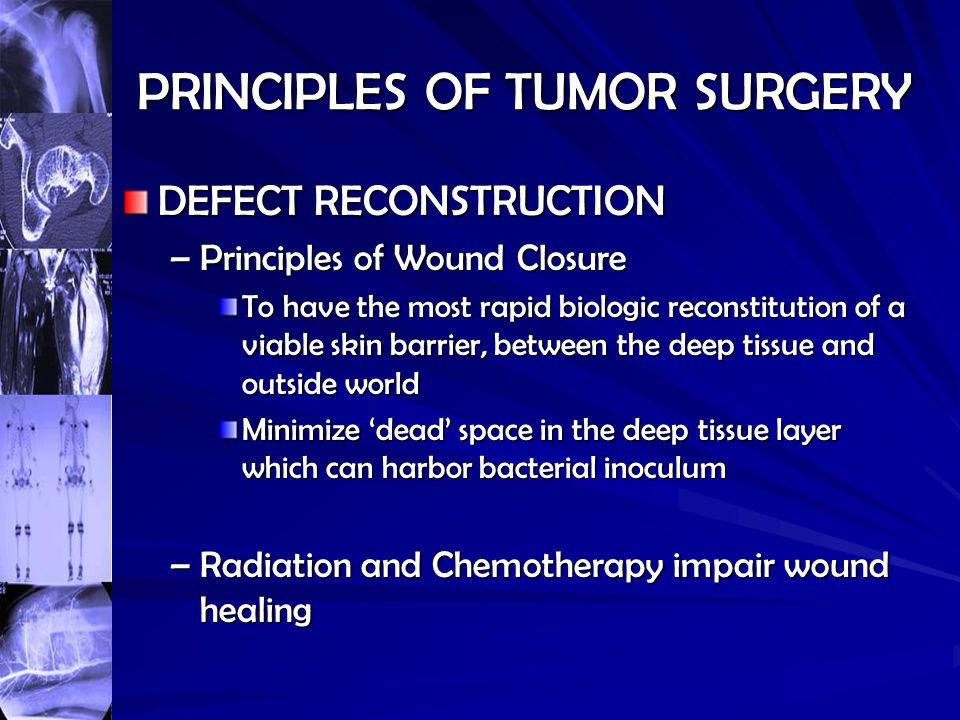 PRINCIPLES OF TUMOR SURGERY

DEFECT RECONSTRUCTION

– Principles of Wound Closure

To have the most rapid biologic reconstitution of a viable skin barrier, between the deep tissue and outside world

Minimize ‘dead’ space in the deep tissue layer which can harbor bacterial inoculum

– Radiation and Chemotherapy impair wound healing